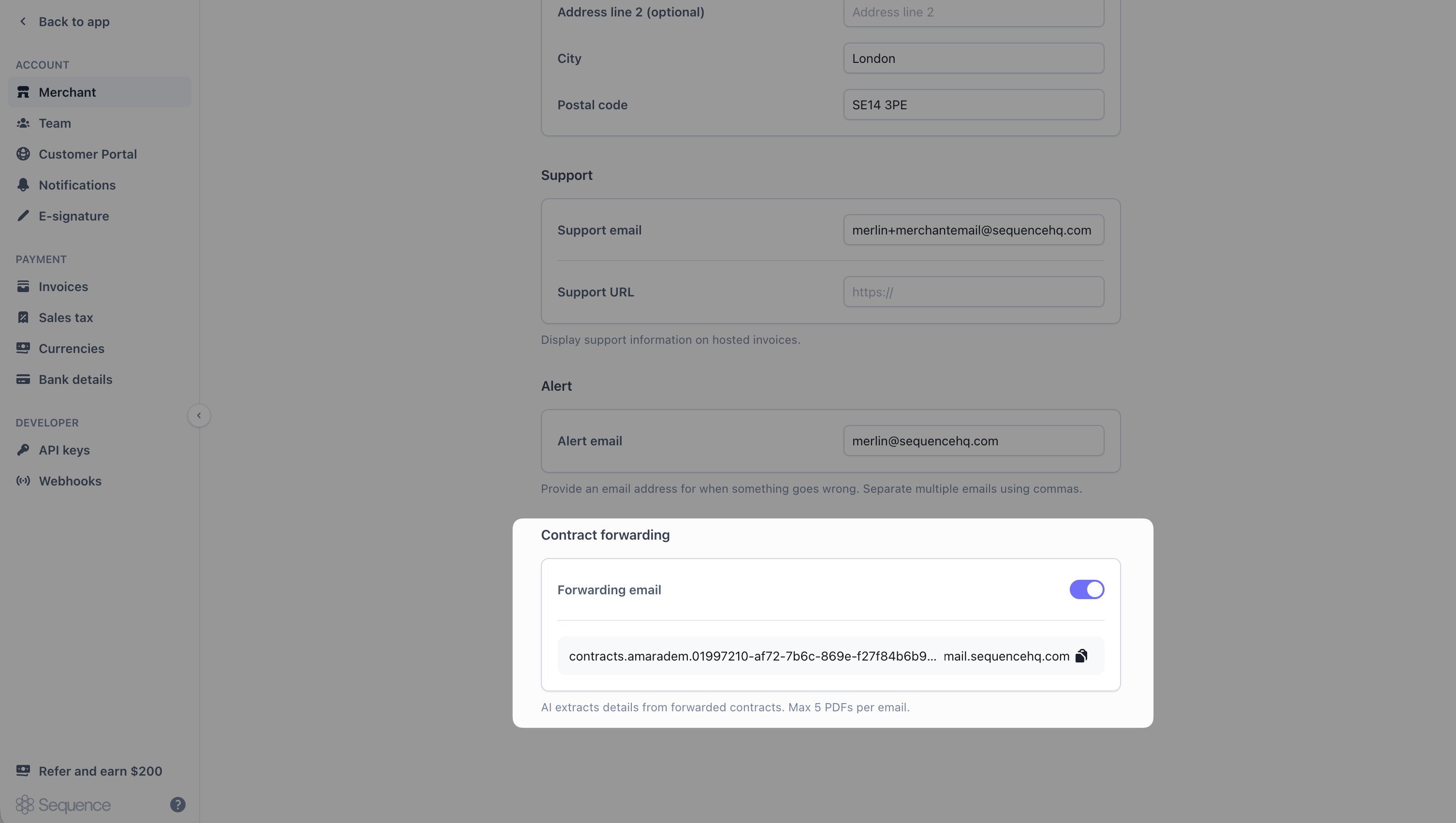 Back to app

ACCOUNT

Merchant

Team

Customer Portal

Notifications

E-signature

PAYMENT

Invoices

Sales tax

Currencies

Bank details

DEVELOPER

API keys

Webhooks

Refer and earn $200

Sequence

?

Address line 2 (optional) Address line 2

City London

Postal code SE14 3PE

Support

Support email merlin+merchantemail@sequencehq.com

Support URL https://

Display support information on hosted invoices.

Alert

Alert email merlin@sequencehq.com

Provide an email address for when something goes wrong. Separate multiple emails using commas.

Contract forwarding

Forwarding email

contracts.amaradem.01997210-af72-7b6c-869e-f27f84b6b9... mail.sequencehq.com

AI extracts details from forwarded contracts. Max 5 PDFs per email.